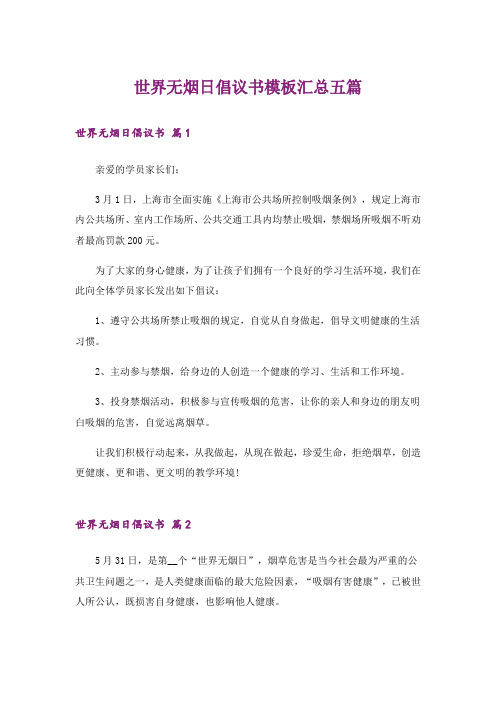 世界无烟日倡议书模板汇总五篇

世界无烟日倡议书 篇1

亲爱的学员家长们：

3月1日，上海市全面实施《上海市公共场所控制吸烟条例》，规定上海市内公共场所、室内工作场所、公共交通工具内均禁止吸烟，禁烟场所吸烟不听劝者最高罚款200元。

为了大家的身心健康，为了让孩子们拥有一个良好的学习生活环境，我们在此向全体学员家长发出如下倡议：

1、遵守公共场所禁止吸烟的规定，自觉从自身做起，倡导文明健康的生活习惯。

2、主动参与禁烟，给身边的人创造一个健康的学习、生活和工作环境。

3、投身禁烟活动，积极参与宣传吸烟的危害，让你的亲人和身边的朋友明白吸烟的危害，自觉远离烟草。

让我们积极行动起来，从我做起，从现在做起，珍爱生命，拒绝烟草，创造更健康、更和谐、更文明的教学环境！

世界无烟日倡议书 篇2

5月31日，是第__个“世界无烟日”，烟草危害是当今社会最为严重的公共卫生问题之一，是人类健康面临的最大危险因素，“吸烟有害健康”，已被世人所公认，既损害自身健康，也影响他人健康。